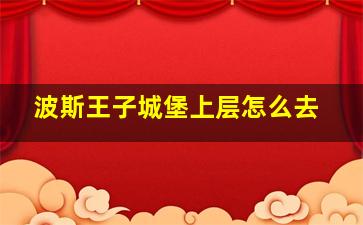 波斯王子城堡上层怎么去